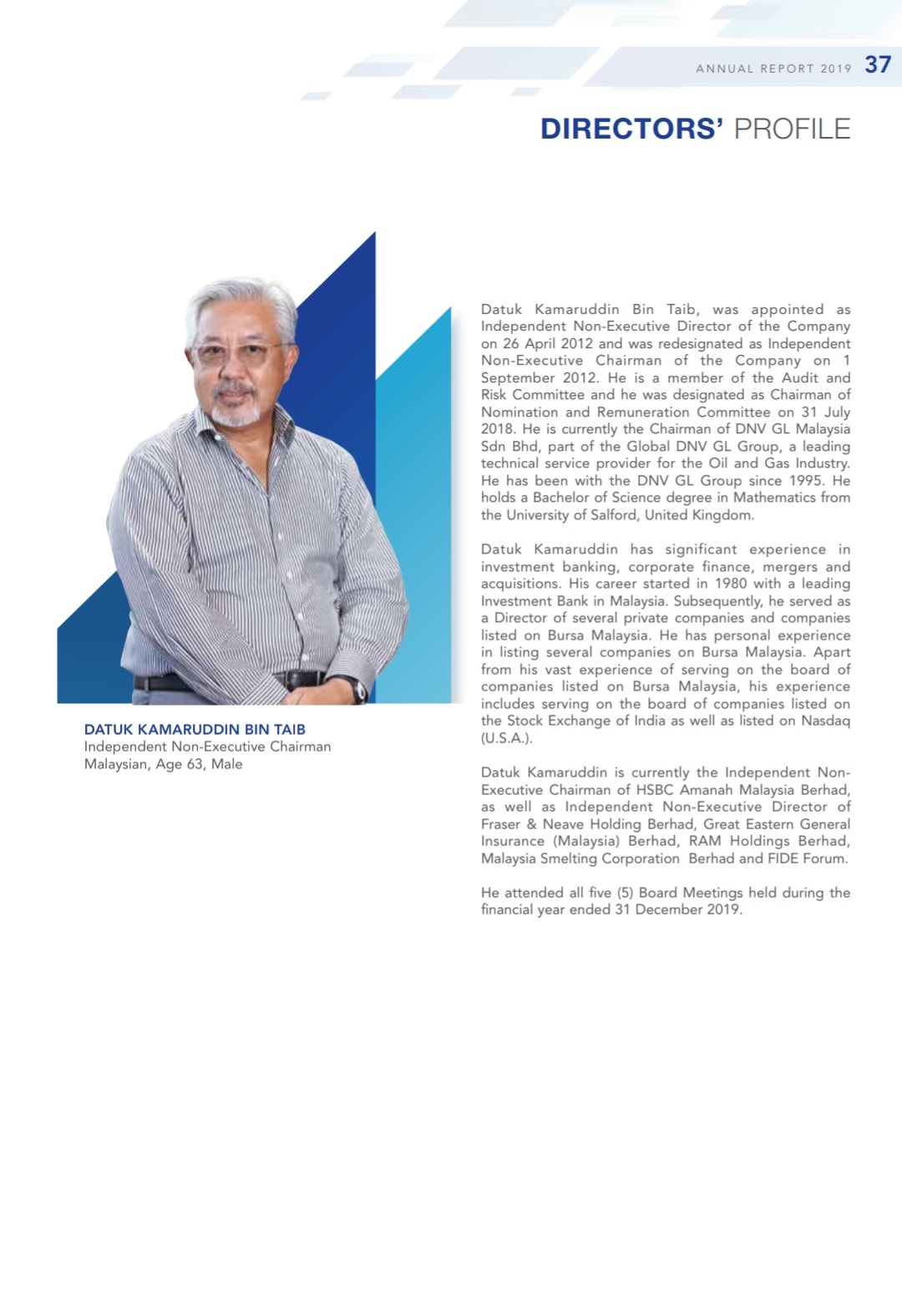 ANNUAL REPORT 2019 37

DIRECTORS' PROFILE

DATUK KAMARUDDIN BIN TAIB
Independent Non-Executive Chairman
Malaysian, Age 63, Male

Datuk Kamaruddin Bin Taib, was appointed as Independent Non-Executive Director of the Company on 26 April 2012 and was redesignated as Independent Non-Executive Chairman of the Company on 1 September 2012. He is a member of the Audit and Risk Committee and he was designated as Chairman of Nomination and Remuneration Committee on 31 July 2018. He is currently the Chairman of DNV GL Malaysia Sdn Bhd, part of the Global DNV GL Group, a leading technical service provider for the Oil and Gas Industry. He has been with the DNV GL Group since 1995. He holds a Bachelor of Science degree in Mathematics from the University of Salford, United Kingdom.

Datuk Kamaruddin has significant experience in investment banking, corporate finance, mergers and acquisitions. His career started in 1980 with a leading Investment Bank in Malaysia. Subsequently, he served as a Director of several private companies and companies listed on Bursa Malaysia. He has personal experience in listing several companies on Bursa Malaysia. Apart from his vast experience of serving on the board of companies listed on Bursa Malaysia, his experience includes serving on the board of companies listed on the Stock Exchange of India as well as listed on Nasdaq (U.S.A.).

Datuk Kamaruddin is currently the Independent Non-Executive Chairman of HSBC Amanah Malaysia Berhad, as well as Independent Non-Executive Director of Fraser & Neave Holding Berhad, Great Eastern General Insurance (Malaysia) Berhad, RAM Holdings Berhad, Malaysia Smelting Corporation Berhad and FIDE Forum.

He attended all five (5) Board Meetings held during the financial year ended 31 December 2019.